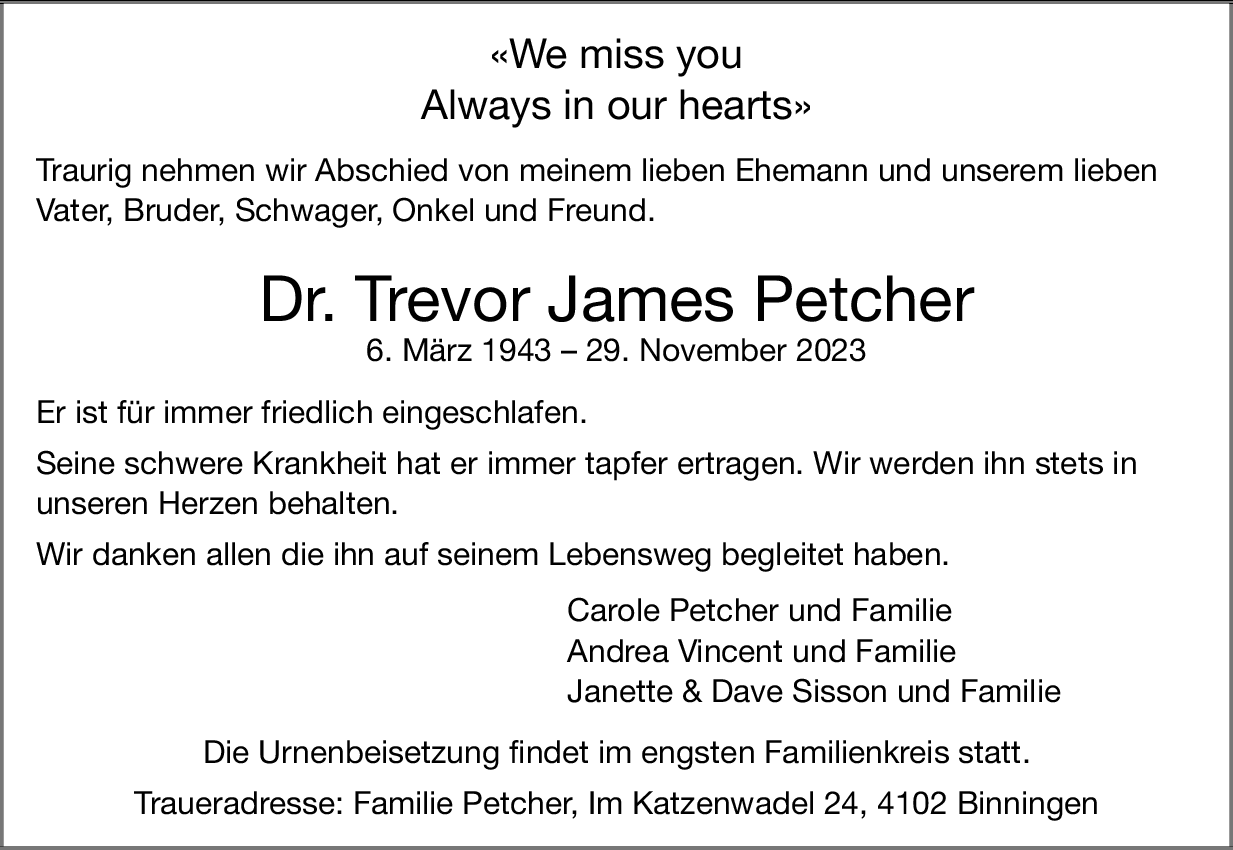 «We miss you
Always in our hearts»

Traurig nehmen wir Abschied von meinem lieben Ehemann und unserem lieben Vater, Bruder, Schwager, Onkel und Freund.

Dr. Trevor James Petcher
6. März 1943 – 29. November 2023

Er ist für immer friedlich eingeschlafen.

Seine schwere Krankheit hat er immer tapfer ertragen. Wir werden ihn stets in unseren Herzen behalten.

Wir danken allen die ihn auf seinem Lebensweg begleitet haben.

Carole Petcher und Familie
Andrea Vincent und Familie
Janette & Dave Sisson und Familie

Die Urnenbeisetzung findet im engsten Familienkreis statt.

Traueradresse: Familie Petcher, Im Katzenwadel 24, 4102 Binningen